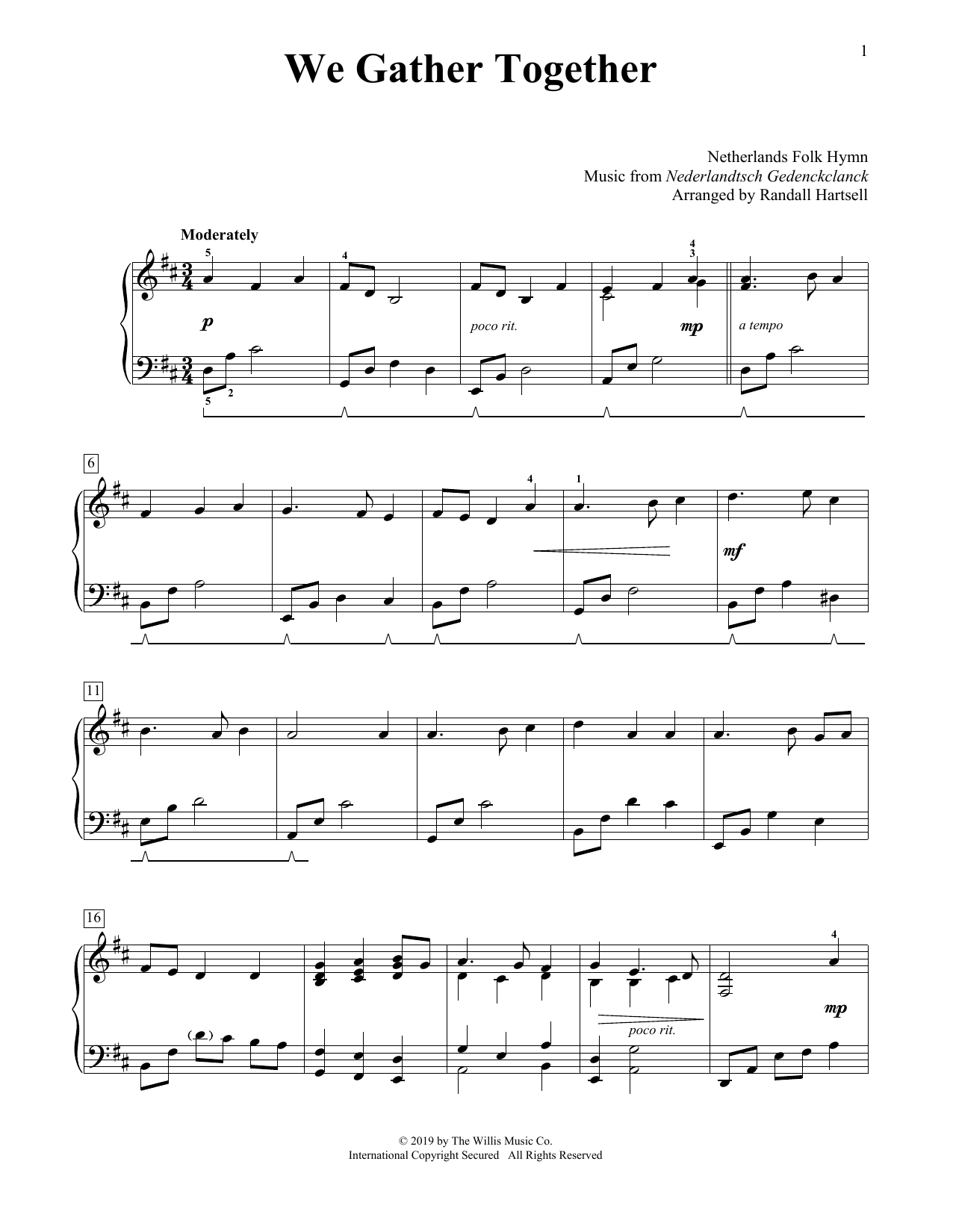 1

We Gather Together

Netherlands Folk Hymn
Music from Nederlandtsch Gedenckclanck
Arranged by Randall Hartsell

Moderately

5 4 4 3

p poco rit. mp a tempo

5 2

6

4 1

mf

11

16

4

poco rit. mp

© 2019 by The Willis Music Co.
International Copyright Secured All Rights Reserved